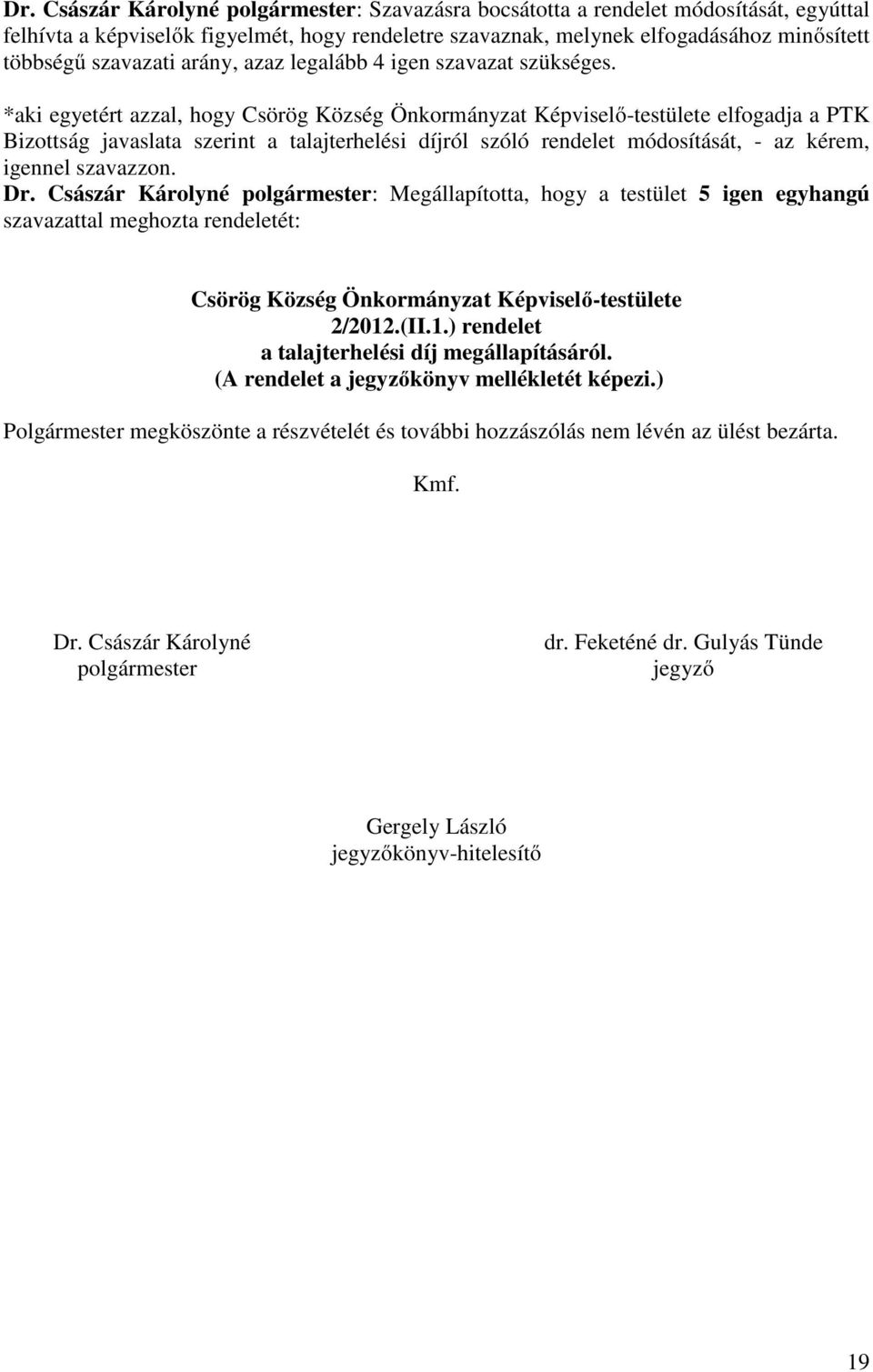 Dr. Császár Károlyné polgármester: Szavazásra bocsátotta a rendelet módosítását, egyúttal felhívta a képviselők figyelmét, hogy rendeletre szavaznak, melynek elfogadásához minősített többségű szavazati arány, azaz legalább 4 igen szavazat szükséges.

*aki egyetért azzal, hogy Csörög Község Önkormányzat Képviselő-testülete elfogadja a PTK Bizottság javaslata szerint a talajterhelési díjról szóló rendelet módosítását, - az kérem, igennel szavazzon.
Dr. Császár Károlyné polgármester: Megállapította, hogy a testület 5 igen egyhangú szavazattal meghozta rendeletét:

Csörög Község Önkormányzat Képviselő-testülete
2/2012.(II.1.) rendelet
a talajterhelési díj megállapításáról.
(A rendelet a jegyzőkönyv mellékletét képezi.)

Polgármester megköszönte a részvételét és további hozzászólás nem lévén az ülést bezárta.

Kmf.

Dr. Császár Károlyné
polgármester

dr. Feketéné dr. Gulyás Tünde
jegyző

Gergely László
jegyzőkönyv-hitelesítő

19